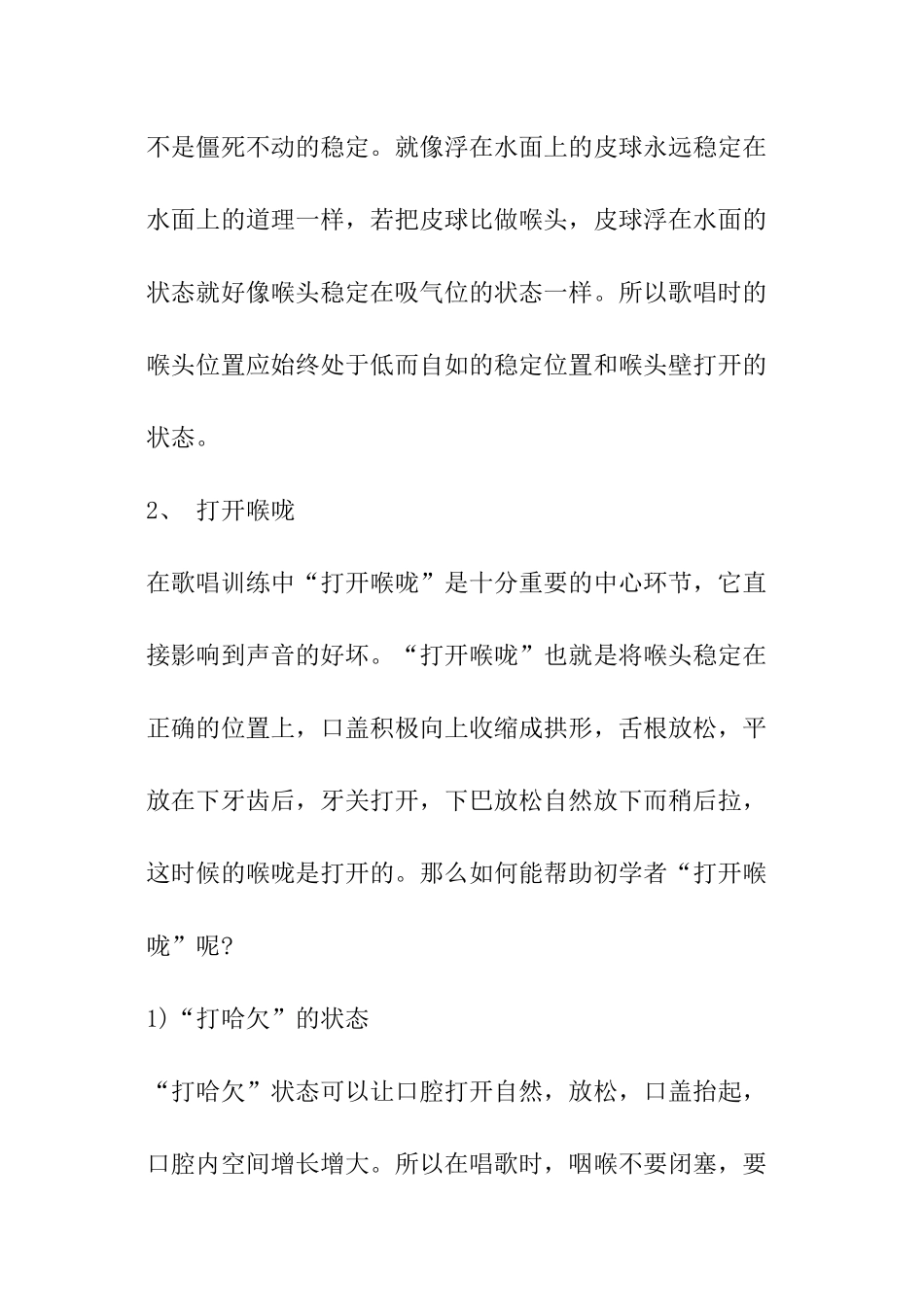 不是僵死不动的稳定。就像浮在水面上的皮球永远稳定在水面上的道理一样，若把皮球比做喉头，皮球浮在水面的状态就好像喉头稳定在吸气位的状态一样。所以歌唱时的喉头位置应始终处于低而自如的稳定位置和喉头壁打开的状态。

2、 打开喉咙

在歌唱训练中“打开喉咙”是十分重要的中心环节，它直接影响到声音的好坏。“打开喉咙”也就是将喉头稳定在正确的位置上，口盖积极向上收缩成拱形，舌根放松，平放在下牙齿后，牙关打开，下巴放松自然放下而稍后拉，这时候的喉咙是打开的。那么如何能帮助初学者“打开喉咙”呢?

1)“打哈欠”的状态

“打哈欠”状态可以让口腔打开自然，放松，口盖抬起，口腔内空间增长增大。所以在唱歌时，咽喉不要闭塞，要